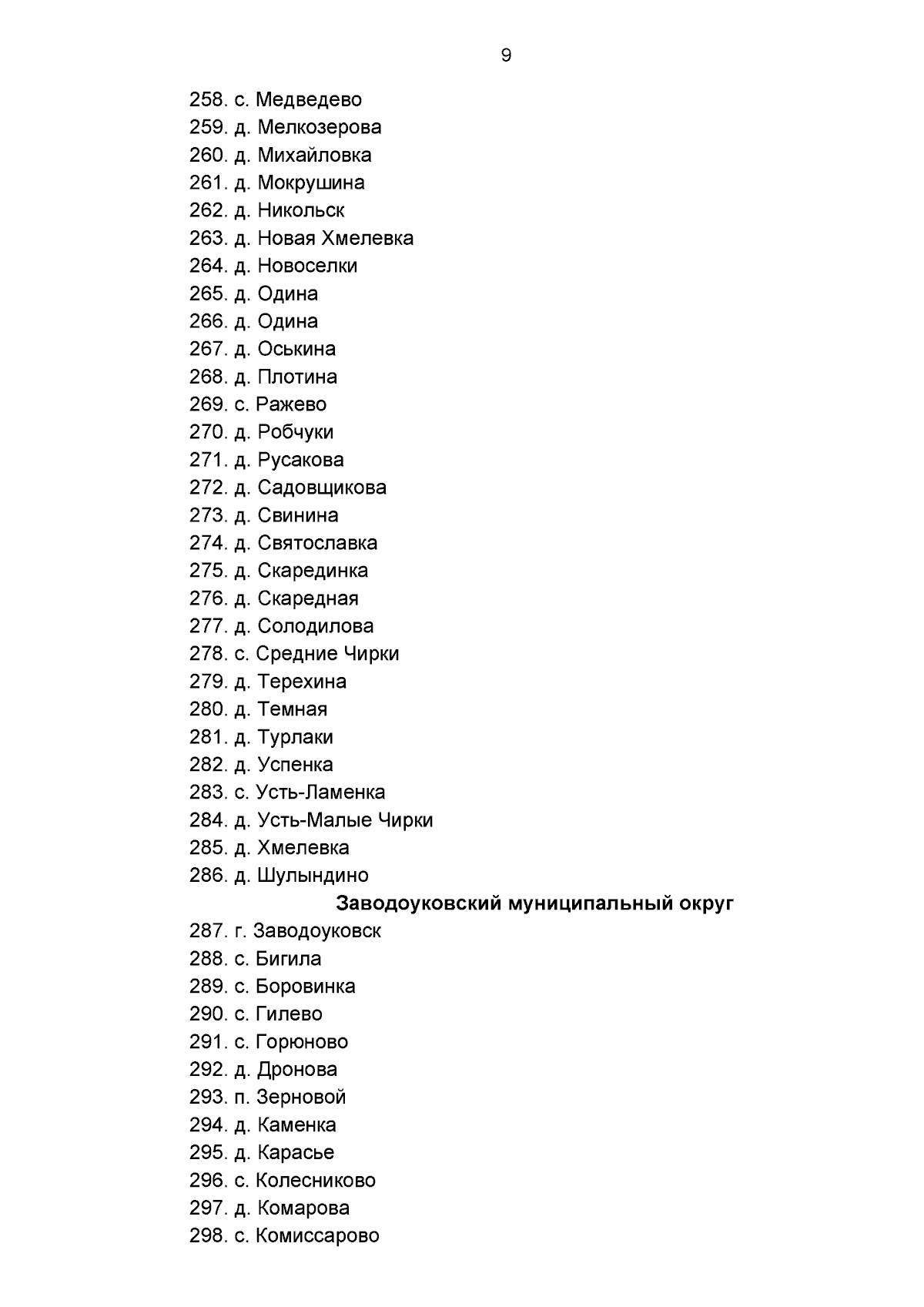 9

258. с. Медведево
259. д. Мелкозерова
260. д. Михайловка
261. д. Мокрушина
262. д. Никольск
263. д. Новая Хмелевка
264. д. Новоселки
265. д. Одина
266. д. Одина
267. д. Оськина
268. д. Плотина
269. с. Ражево
270. д. Робчуки
271. д. Русакова
272. д. Садовщикова
273. д. Свинина
274. д. Святославка
275. д. Скарединка
276. д. Скаредная
277. д. Солодилова
278. с. Средние Чирки
279. д. Терехина
280. д. Темная
281. д. Турлаки
282. д. Успенка
283. с. Усть-Ламенка
284. д. Усть-Малые Чирки
285. д. Хмелевка
286. д. Шулындино

Заводоуковский муниципальный округ

287. г. Заводоуковск
288. с. Бигила
289. с. Боровинка
290. с. Гилево
291. с. Горюново
292. д. Дронова
293. п. Зерновой
294. д. Каменка
295. д. Карасье
296. с. Колесниково
297. д. Комарова
298. с. Комиссарово